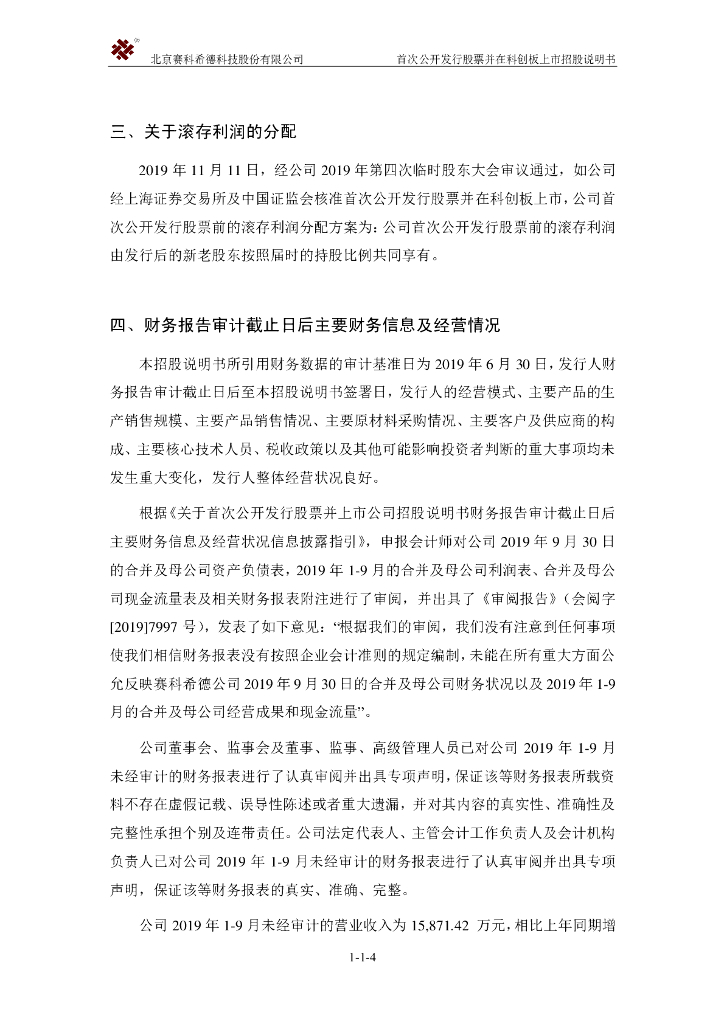 北京赛科希德科技股份有限公司　首次公开发行股票并在科创板上市招股说明书

三、关于滚存利润的分配

2019 年 11 月 11 日，经公司 2019 年第四次临时股东大会审议通过，如公司经上海证券交易所及中国证监会核准首次公开发行股票并在科创板上市，公司首次公开发行股票前的滚存利润分配方案为：公司首次公开发行股票前的滚存利润由发行后的新老股东按照届时的持股比例共同享有。

四、财务报告审计截止日后主要财务信息及经营情况

本招股说明书所引用财务数据的审计基准日为 2019 年 6 月 30 日，发行人财务报告审计截止日后至本招股说明书签署日，发行人的经营模式、主要产品的生产销售规模、主要产品销售情况、主要原材料采购情况、主要客户及供应商的构成、主要核心技术人员、税收政策以及其他可能影响投资者判断的重大事项均未发生重大变化，发行人整体经营状况良好。

根据《关于首次公开发行股票并上市公司招股说明书财务报告审计截止日后主要财务信息及经营状况信息披露指引》，申报会计师对公司 2019 年 9 月 30 日的合并及母公司资产负债表，2019 年 1-9 月的合并及母公司利润表、合并及母公司现金流量表及相关财务报表附注进行了审阅，并出具了《审阅报告》（会阅字[2019]7997 号），发表了如下意见：“根据我们的审阅，我们没有注意到任何事项使我们相信财务报表没有按照企业会计准则的规定编制，未能在所有重大方面公允反映赛科希德公司 2019 年 9 月 30 日的合并及母公司财务状况以及 2019 年 1-9 月的合并及母公司经营成果和现金流量”。

公司董事会、监事会及董事、监事、高级管理人员已对公司 2019 年 1-9 月未经审计的财务报表进行了认真审阅并出具专项声明，保证该等财务报表所载资料不存在虚假记载、误导性陈述或者重大遗漏，并对其内容的真实性、准确性及完整性承担个别及连带责任。公司法定代表人、主管会计工作负责人及会计机构负责人已对公司 2019 年 1-9 月未经审计的财务报表进行了认真审阅并出具专项声明，保证该等财务报表的真实、准确、完整。

公司 2019 年 1-9 月未经审计的营业收入为 15,871.42 万元，相比上年同期增

1-1-4